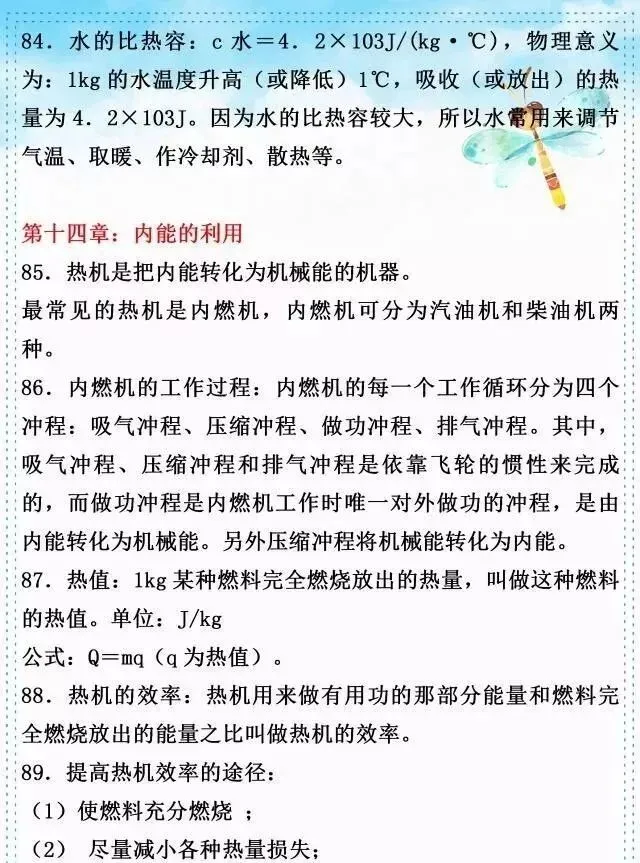 84．水的比热容：c 水＝4．2×103J/(kg·℃)，物理意义为：1kg 的水温度升高（或降低）1℃，吸收（或放出）的热量为 4．2×103J。因为水的比热容较大，所以水常用来调节气温、取暖、作冷却剂、散热等。

第十四章：内能的利用
85．热机是把内能转化为机械能的机器。
最常见的热机是内燃机，内燃机可分为汽油机和柴油机两种。
86．内燃机的工作过程：内燃机的每一个工作循环分为四个冲程：吸气冲程、压缩冲程、做功冲程、排气冲程。其中，吸气冲程、压缩冲程和排气冲程是依靠飞轮的惯性来完成的，而做功冲程是内燃机工作时唯一对外做功的冲程，是由内能转化为机械能。另外压缩冲程将机械能转化为内能。
87．热值：1kg 某种燃料完全燃烧放出的热量，叫做这种燃料的热值。单位：J/kg
公式：Q＝mq（q 为热值）。
88．热机的效率：热机用来做有用功的那部分能量和燃料完全燃烧放出的能量之比叫做热机的效率。
89．提高热机效率的途径：
（1）使燃料充分燃烧 ；
（2） 尽量减小各种热量损失；